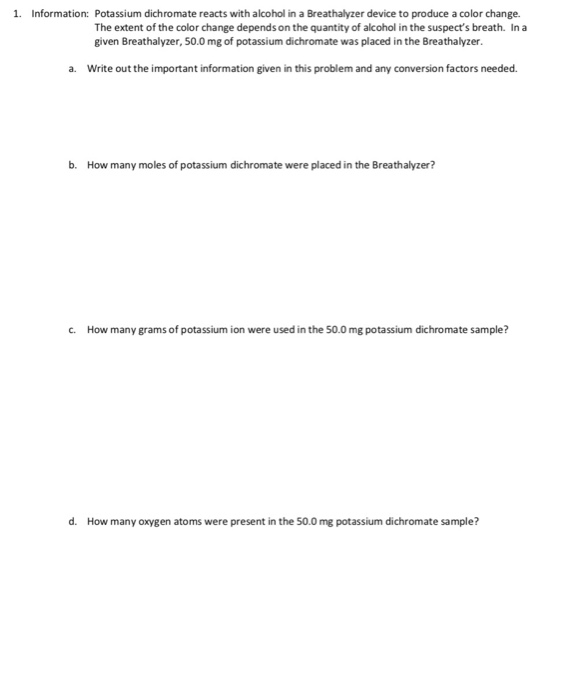 1. Information: Potassium dichromate reacts with alcohol in a Breathalyzer device to produce a color change. The extent of the color change depends on the quantity of alcohol in the suspect's breath. In a given Breathalyzer, 50.0 mg of potassium dichromate was placed in the Breathalyzer.

a. Write out the important information given in this problem and any conversion factors needed.

b. How many moles of potassium dichromate were placed in the Breathalyzer?

c. How many grams of potassium ion were used in the 50.0 mg potassium dichromate sample?

d. How many oxygen atoms were present in the 50.0 mg potassium dichromate sample?